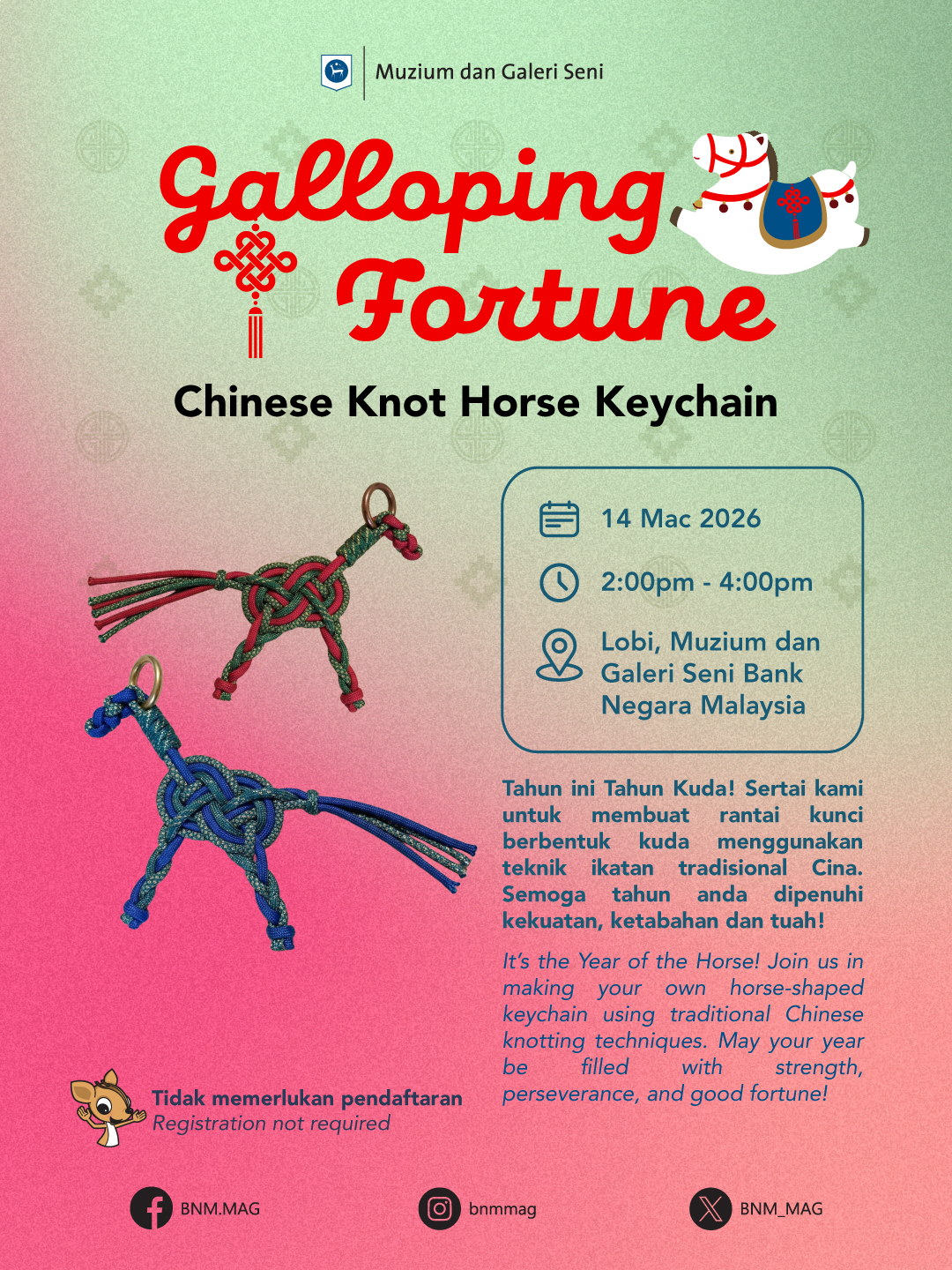 Muzium dan Galeri Seni

Galloping Fortune

Chinese Knot Horse Keychain

14 Mac 2026

2:00pm - 4:00pm

Lobi, Muzium dan Galeri Seni Bank Negara Malaysia

Tahun ini Tahun Kuda! Sertai kami untuk membuat rantai kunci berbentuk kuda menggunakan teknik ikatan tradisional Cina. Semoga tahun anda dipenuhi kekuatan, ketabahan dan tuah!

It's the Year of the Horse! Join us in making your own horse-shaped keychain using traditional Chinese knotting techniques. May your year be filled with strength, perseverance, and good fortune!

Tidak memerlukan pendaftaran
Registration not required

BNM.MAG

bnmmag

BNM_MAG